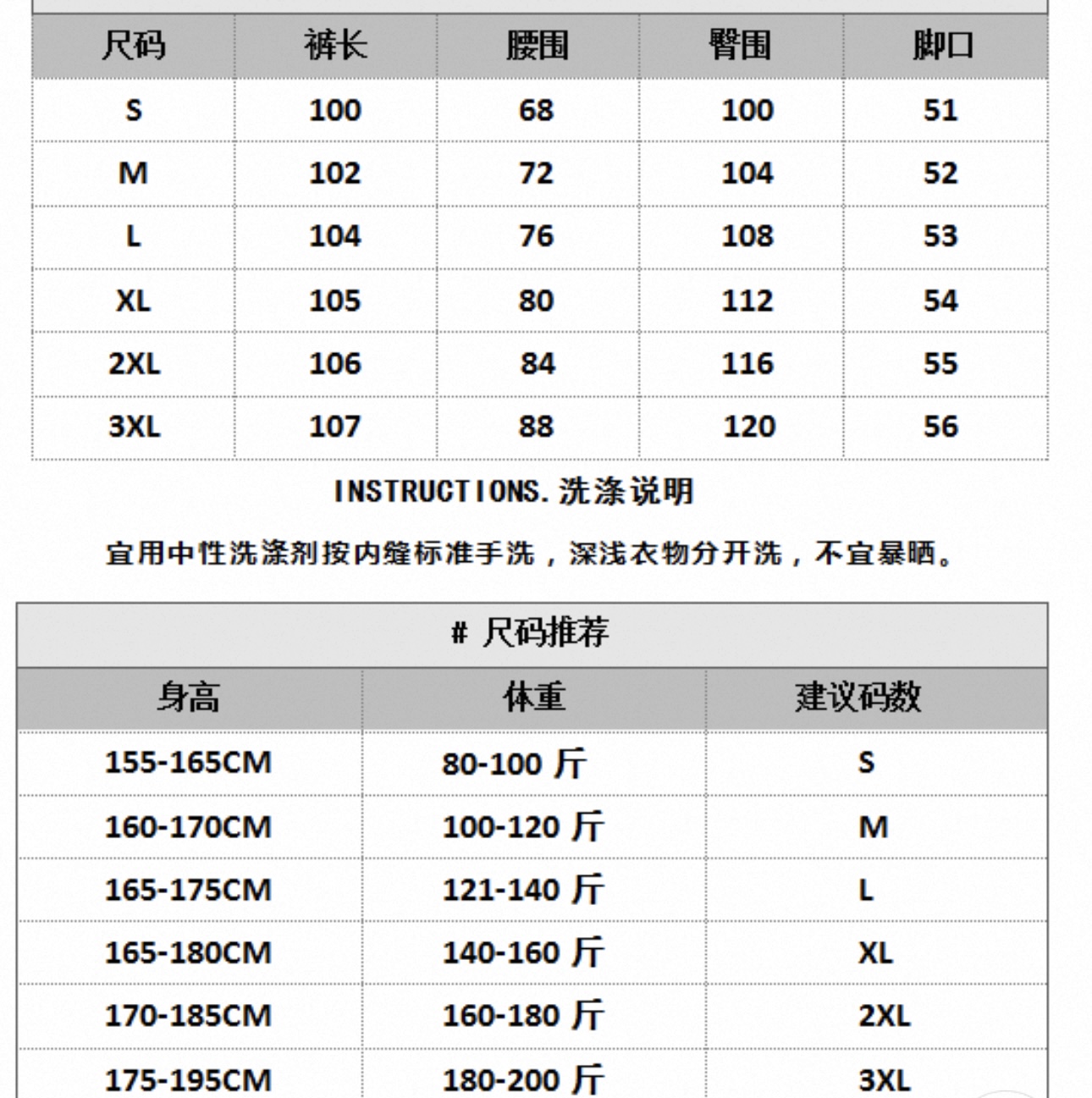 | 尺码 | 裤长 | 腰围 | 臀围 | 脚口 |
|---|---|---|---|---|
| S | 100 | 68 | 100 | 51 |
| M | 102 | 72 | 104 | 52 |
| L | 104 | 76 | 108 | 53 |
| XL | 105 | 80 | 112 | 54 |
| 2XL | 106 | 84 | 116 | 55 |
| 3XL | 107 | 88 | 120 | 56 |

INSTRUCTIONS. 洗涤说明

宜用中性洗涤剂按内缝标准手洗，深浅衣物分开洗，不宜暴晒。

# 尺码推荐

| 身高 | 体重 | 建议码数 |
|---|---|---|
| 155-165CM | 80-100 斤 | S |
| 160-170CM | 100-120 斤 | M |
| 165-175CM | 121-140 斤 | L |
| 165-180CM | 140-160 斤 | XL |
| 170-185CM | 160-180 斤 | 2XL |
| 175-195CM | 180-200 斤 | 3XL |